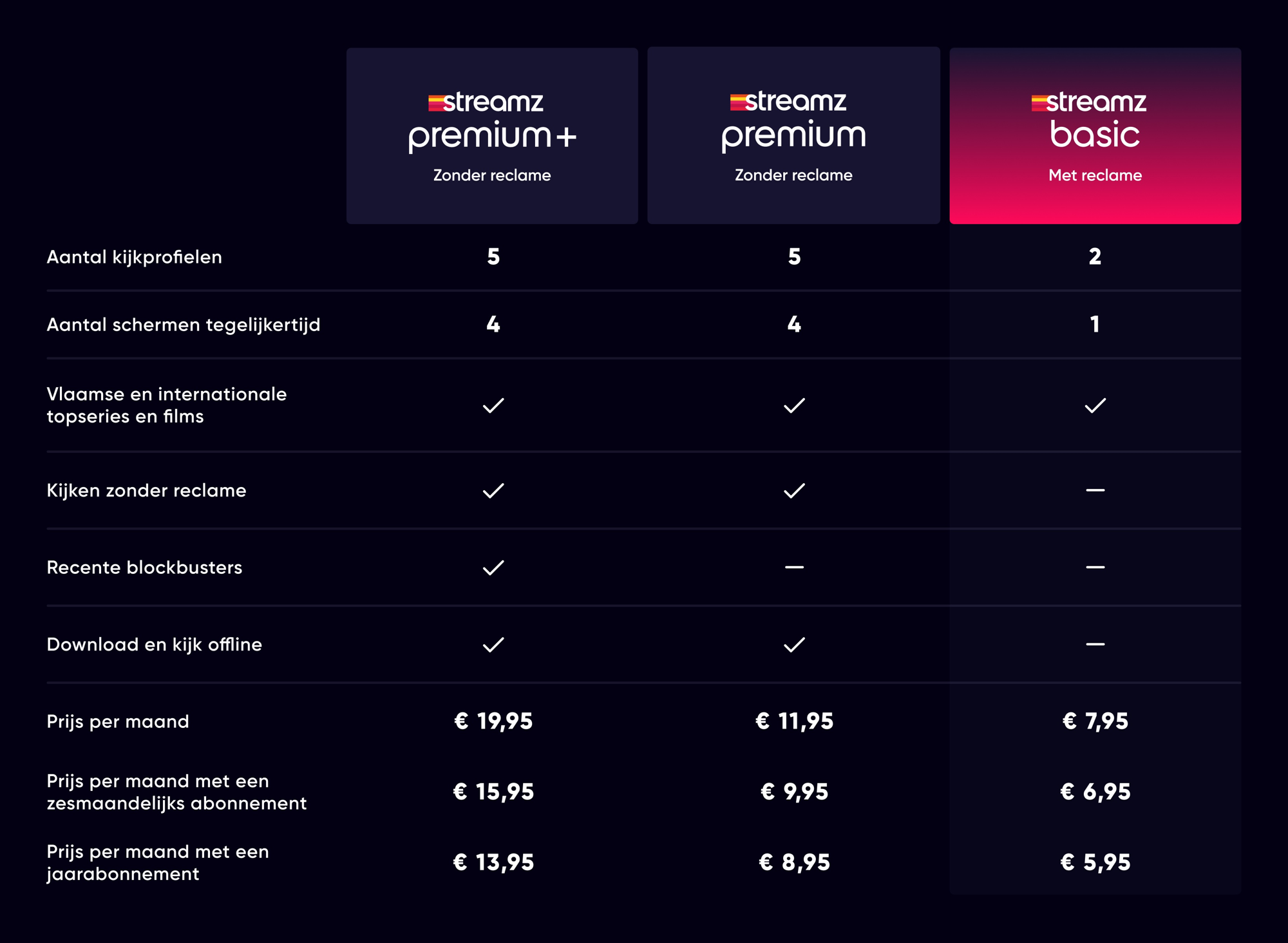 | | streamz premium+ Zonder reclame | streamz premium Zonder reclame | streamz basic Met reclame |
|---|---|---|---|
| Aantal kijkprofielen | 5 | 5 | 2 |
| Aantal schermen tegelijkertijd | 4 | 4 | 1 |
| Vlaamse en internationale topseries en films | ✓ | ✓ | ✓ |
| Kijken zonder reclame | ✓ | ✓ | — |
| Recente blockbusters | ✓ | — | — |
| Download en kijk offline | ✓ | ✓ | — |
| Prijs per maand | € 19,95 | € 11,95 | € 7,95 |
| Prijs per maand met een zesmaandelijks abonnement | € 15,95 | € 9,95 | € 6,95 |
| Prijs per maand met een jaarabonnement | € 13,95 | € 8,95 | € 5,95 |